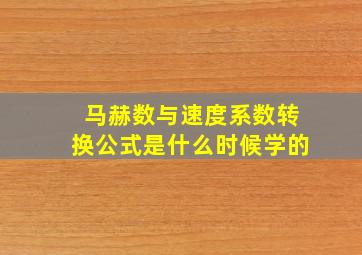 马赫数与速度系数转换公式是什么时候学的